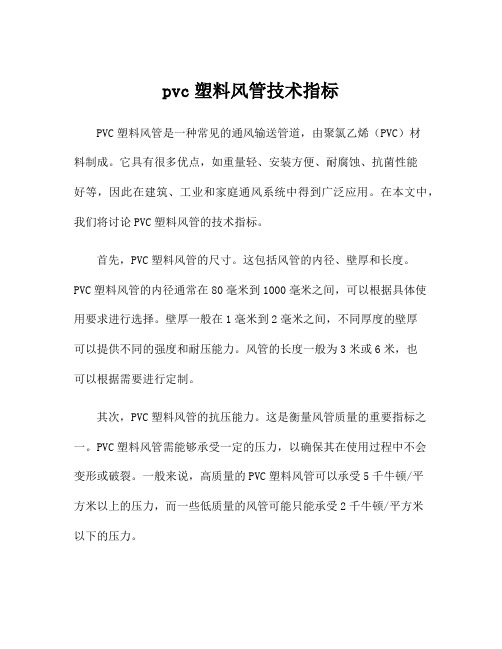 pvc 塑料风管技术指标

PVC 塑料风管是一种常见的通风输送管道，由聚氯乙烯（PVC）材料制成。它具有很多优点，如重量轻、安装方便、耐腐蚀、抗菌性能好等，因此在建筑、工业和家庭通风系统中得到广泛应用。在本文中，我们将讨论 PVC 塑料风管的技术指标。

首先，PVC 塑料风管的尺寸。这包括风管的内径、壁厚和长度。PVC 塑料风管的内径通常在 80 毫米到 1000 毫米之间，可以根据具体使用要求进行选择。壁厚一般在 1 毫米到 2 毫米之间，不同厚度的壁厚可以提供不同的强度和耐压能力。风管的长度一般为 3 米或 6 米，也可以根据需要进行定制。

其次，PVC 塑料风管的抗压能力。这是衡量风管质量的重要指标之一。PVC 塑料风管需能够承受一定的压力，以确保其在使用过程中不会变形或破裂。一般来说，高质量的 PVC 塑料风管可以承受 5 千牛顿/平方米以上的压力，而一些低质量的风管可能只能承受 2 千牛顿/平方米以下的压力。